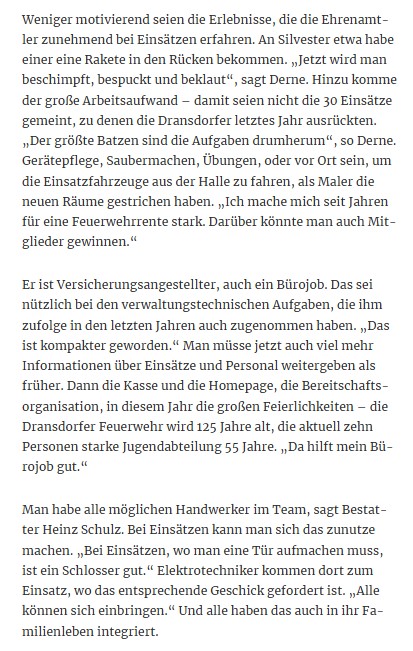 Weniger motivierend seien die Erlebnisse, die die Ehrenamtler zunehmend bei Einsätzen erfahren. An Silvester etwa habe einer eine Rakete in den Rücken bekommen. „Jetzt wird man beschimpft, bespuckt und beklaut“, sagt Derne. Hinzu komme der große Arbeitsaufwand – damit seien nicht die 30 Einsätze gemeint, zu denen die Dransdorfer letztes Jahr ausrückten. „Der größte Batzen sind die Aufgaben drumherum“, so Derne. Gerätepflege, Saubermachen, Übungen, oder vor Ort sein, um die Einsatzfahrzeuge aus der Halle zu fahren, als Maler die neuen Räume gestrichen haben. „Ich mache mich seit Jahren für eine Feuerwehrrente stark. Darüber könnte man auch Mitglieder gewinnen.“

Er ist Versicherungsangestellter, auch ein Bürojob. Das sei nützlich bei den verwaltungstechnischen Aufgaben, die ihm zufolge in den letzten Jahren auch zugenommen haben. „Das ist kompakter geworden.“ Man müsse jetzt auch viel mehr Informationen über Einsätze und Personal weitergeben als früher. Dann die Kasse und die Homepage, die Bereitschaftsorganisation, in diesem Jahr die großen Feierlichkeiten – die Dransdorfer Feuerwehr wird 125 Jahre alt, die aktuell zehn Personen starke Jugendabteilung 55 Jahre. „Da hilft mein Bürojob gut.“

Man habe alle möglichen Handwerker im Team, sagt Bestatter Heinz Schulz. Bei Einsätzen kann man sich das zunutze machen. „Bei Einsätzen, wo man eine Tür aufmachen muss, ist ein Schlosser gut.“ Elektrotechniker kommen dort zum Einsatz, wo das entsprechende Geschick gefordert ist. „Alle können sich einbringen.“ Und alle haben das auch in ihr Familienleben integriert.